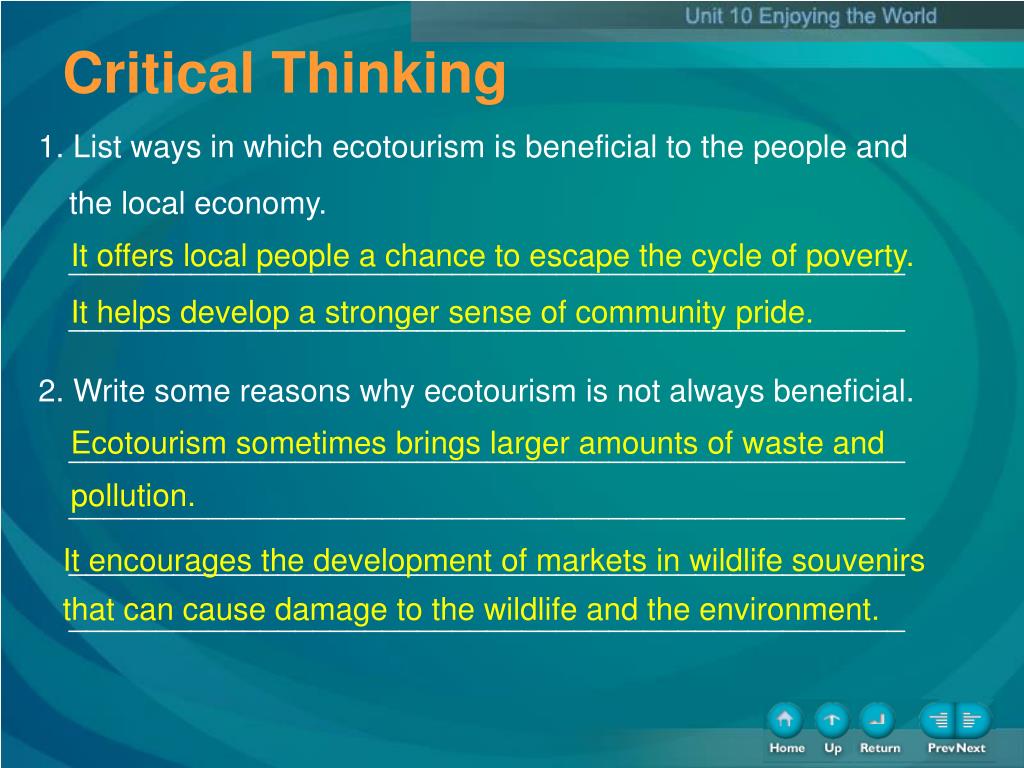 Unit 10 Enjoying the World

Critical Thinking

1. List ways in which ecotourism is beneficial to the people and the local economy.

It offers local people a chance to escape the cycle of poverty.

It helps develop a stronger sense of community pride.

2. Write some reasons why ecotourism is not always beneficial.

Ecotourism sometimes brings larger amounts of waste and pollution.

It encourages the development of markets in wildlife souvenirs that can cause damage to the wildlife and the environment.

Home Up Return Prev Next